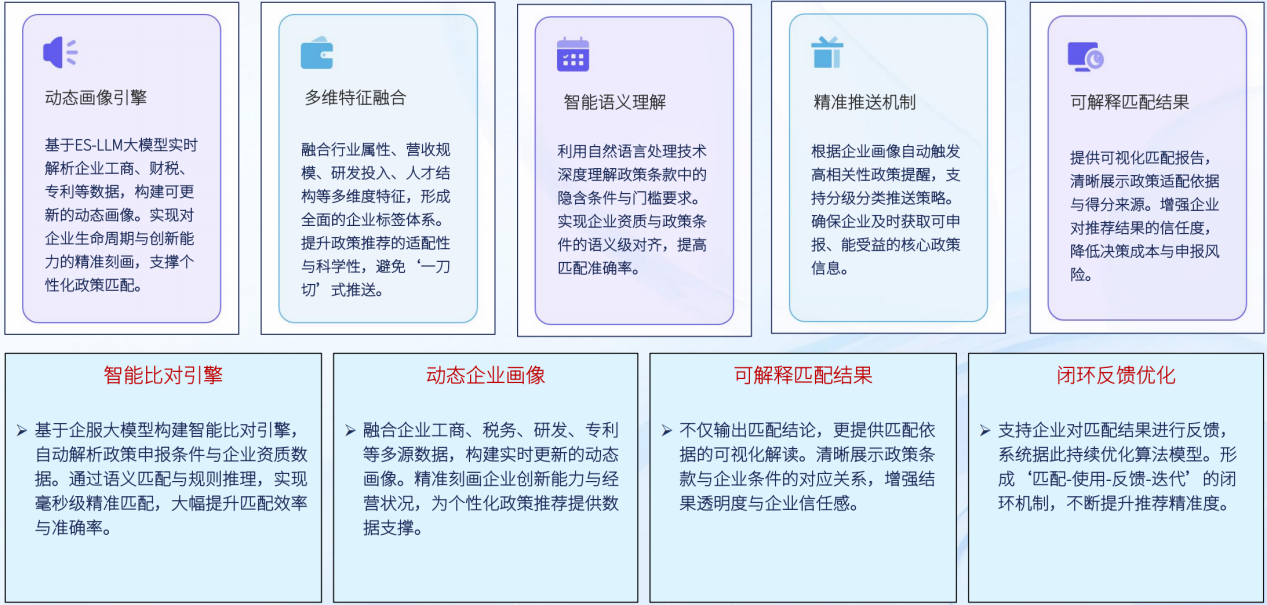 动态画像引擎

基于ES-LLM大模型实时解析企业工商、财税、专利等数据，构建可更新的动态画像。实现对企业生命周期与创新能力的精准刻画，支撑个性化政策匹配。

多维特征融合

融合行业属性、营收规模、研发投入、人才结构等多维度特征，形成全面的企业标签体系。提升政策推荐的适配性与科学性，避免‘一刀切’式推送。

智能语义理解

利用自然语言处理技术深度理解政策条款中的隐含条件与门槛要求。实现企业资质与政策条件的语义级对齐，提高匹配准确率。

精准推送机制

根据企业画像自动触发高相关性政策提醒，支持分级分类推送策略。确保企业及时获取可申报、能受益的核心政策信息。

可解释匹配结果

提供可视化匹配报告，清晰展示政策适配依据与得分来源。增强企业对推荐结果的信任度，降低决策成本与申报风险。

智能比对引擎

➢ 基于企服大模型构建智能比对引擎，自动解析政策申报条件与企业资质数据。通过语义匹配与规则推理，实现毫秒级精准匹配，大幅提升匹配效率与准确率。

动态企业画像

➢ 融合企业工商、税务、研发、专利等多源数据，构建实时更新的动态画像。精准刻画企业创新能力与经营状况，为个性化政策推荐提供数据支撑。

可解释匹配结果

➢ 不仅输出匹配结论，更提供匹配依据的可视化解读。清晰展示政策条款与企业条件的对应关系，增强结果透明度与企业信任感。

闭环反馈优化

➢ 支持企业对匹配结果进行反馈，系统据此持续优化算法模型。形成‘匹配-使用-反馈-迭代’的闭环机制，不断提升推荐精准度。